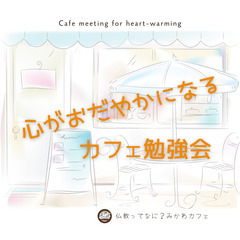 Cafe meeting for heart-warming

心がおだやかになる

カフェ勉強会

仏教ってなに?みかわカフェ